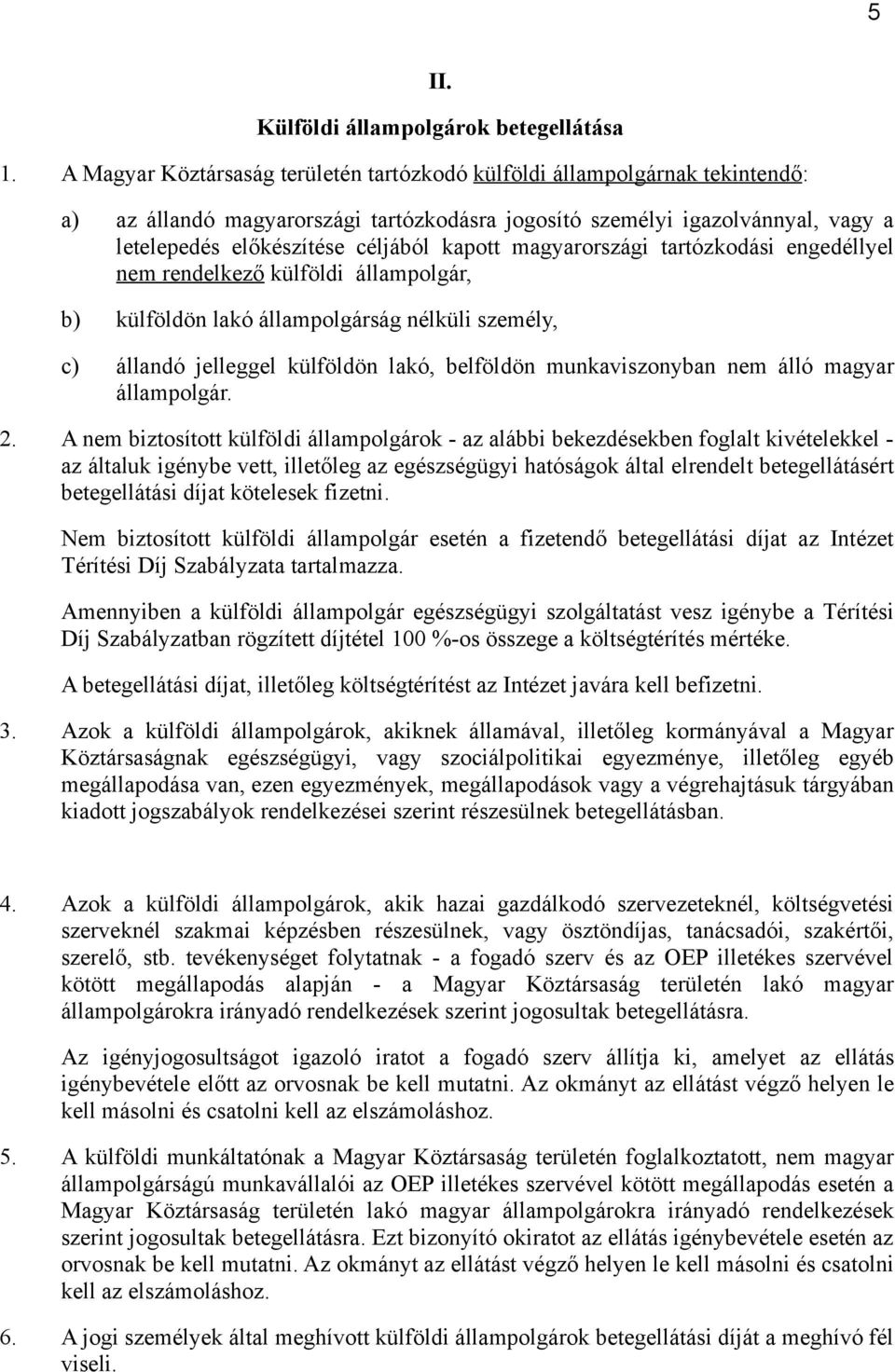 5

II.

Külföldi állampolgárok betegellátása

1. A Magyar Köztársaság területén tartózkodó külföldi állampolgárnak tekintendő:

a) az állandó magyarországi tartózkodásra jogosító személyi igazolvánnyal, vagy a letelepedés előkészítése céljából kapott magyarországi tartózkodási engedéllyel nem rendelkező külföldi állampolgár,

b) külföldön lakó állampolgárság nélküli személy,

c) állandó jelleggel külföldön lakó, belföldön munkaviszonyban nem álló magyar állampolgár.

2. A nem biztosított külföldi állampolgárok - az alábbi bekezdésekben foglalt kivételekkel - az általuk igénybe vett, illetőleg az egészségügyi hatóságok által elrendelt betegellátásért betegellátási díjat kötelesek fizetni.

Nem biztosított külföldi állampolgár esetén a fizetendő betegellátási díjat az Intézet Térítési Díj Szabályzata tartalmazza.

Amennyiben a külföldi állampolgár egészségügyi szolgáltatást vesz igénybe a Térítési Díj Szabályzatban rögzített díjtétel 100 %-os összege a költségtérítés mértéke.

A betegellátási díjat, illetőleg költségtérítést az Intézet javára kell befizetni.

3. Azok a külföldi állampolgárok, akiknek államával, illetőleg kormányával a Magyar Köztársaságnak egészségügyi, vagy szociálpolitikai egyezménye, illetőleg egyéb megállapodása van, ezen egyezmények, megállapodások vagy a végrehajtásuk tárgyában kiadott jogszabályok rendelkezései szerint részesülnek betegellátásban.

4. Azok a külföldi állampolgárok, akik hazai gazdálkodó szervezeteknél, költségvetési szerveknél szakmai képzésben részesülnek, vagy ösztöndíjas, tanácsadói, szakértői, szerelő, stb. tevékenységet folytatnak - a fogadó szerv és az OEP illetékes szervével kötött megállapodás alapján - a Magyar Köztársaság területén lakó magyar állampolgárokra irányadó rendelkezések szerint jogosultak betegellátásra.

Az igényjogosultságot igazoló iratot a fogadó szerv állítja ki, amelyet az ellátás igénybevétele előtt az orvosnak be kell mutatni. Az okmányt az ellátást végző helyen le kell másolni és csatolni kell az elszámoláshoz.

5. A külföldi munkáltatónak a Magyar Köztársaság területén foglalkoztatott, nem magyar állampolgárságú munkavállalói az OEP illetékes szervével kötött megállapodás esetén a Magyar Köztársaság területén lakó magyar állampolgárokra irányadó rendelkezések szerint jogosultak betegellátásra. Ezt bizonyító okiratot az ellátás igénybevétele esetén az orvosnak be kell mutatni. Az okmányt az ellátást végző helyen le kell másolni és csatolni kell az elszámoláshoz.

6. A jogi személyek által meghívott külföldi állampolgárok betegellátási díját a meghívó fél viseli.